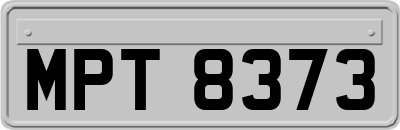 MPT 8373